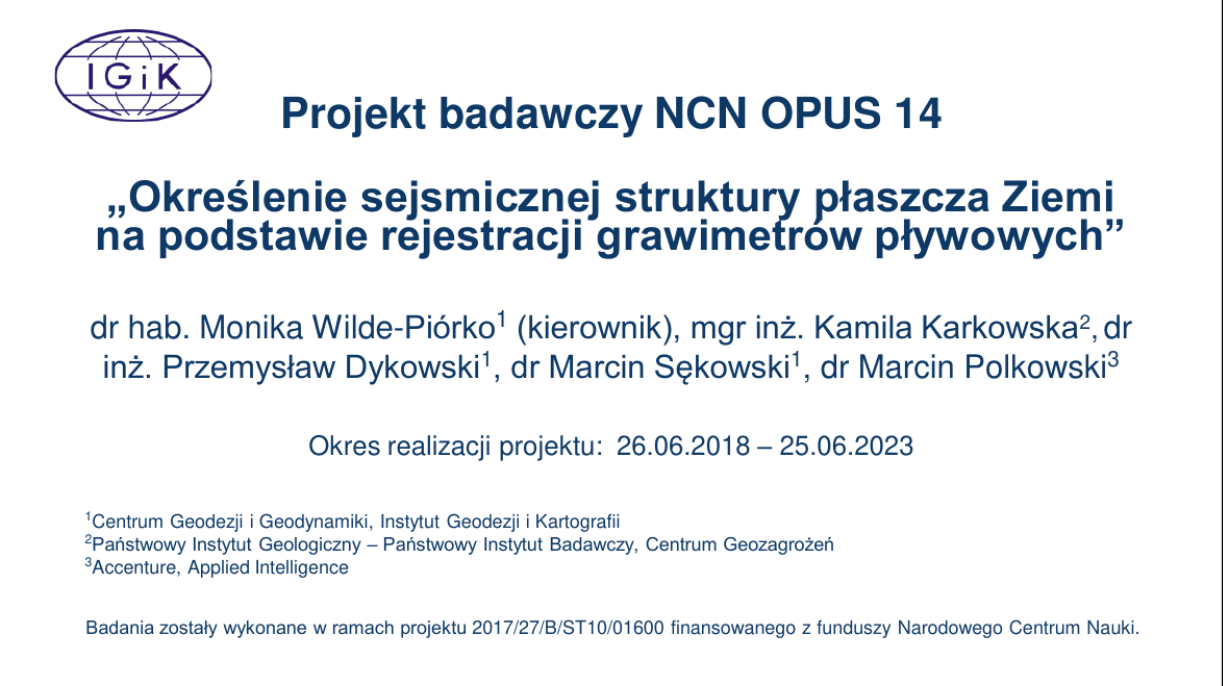 IGiK

Projekt badawczy NCN OPUS 14

„Określenie sejsmicznej struktury płaszcza Ziemi na podstawie rejestracji grawimetrów pływowych”

dr hab. Monika Wilde-Piórko$^1$ (kierownik), mgr inż. Kamila Karkowska$^2$, dr inż. Przemysław Dykowski$^1$, dr Marcin Sękowski$^1$, dr Marcin Polkowski$^3$

Okres realizacji projektu: 26.06.2018 – 25.06.2023

$^1$Centrum Geodezji i Geodynamiki, Instytut Geodezji i Kartografii
$^2$Państwowy Instytut Geologiczny – Państwowy Instytut Badawczy, Centrum Geozagrożeń
$^3$Accenture, Applied Intelligence

Badania zostały wykonane w ramach projektu 2017/27/B/ST10/01600 finansowanego z funduszy Narodowego Centrum Nauki.